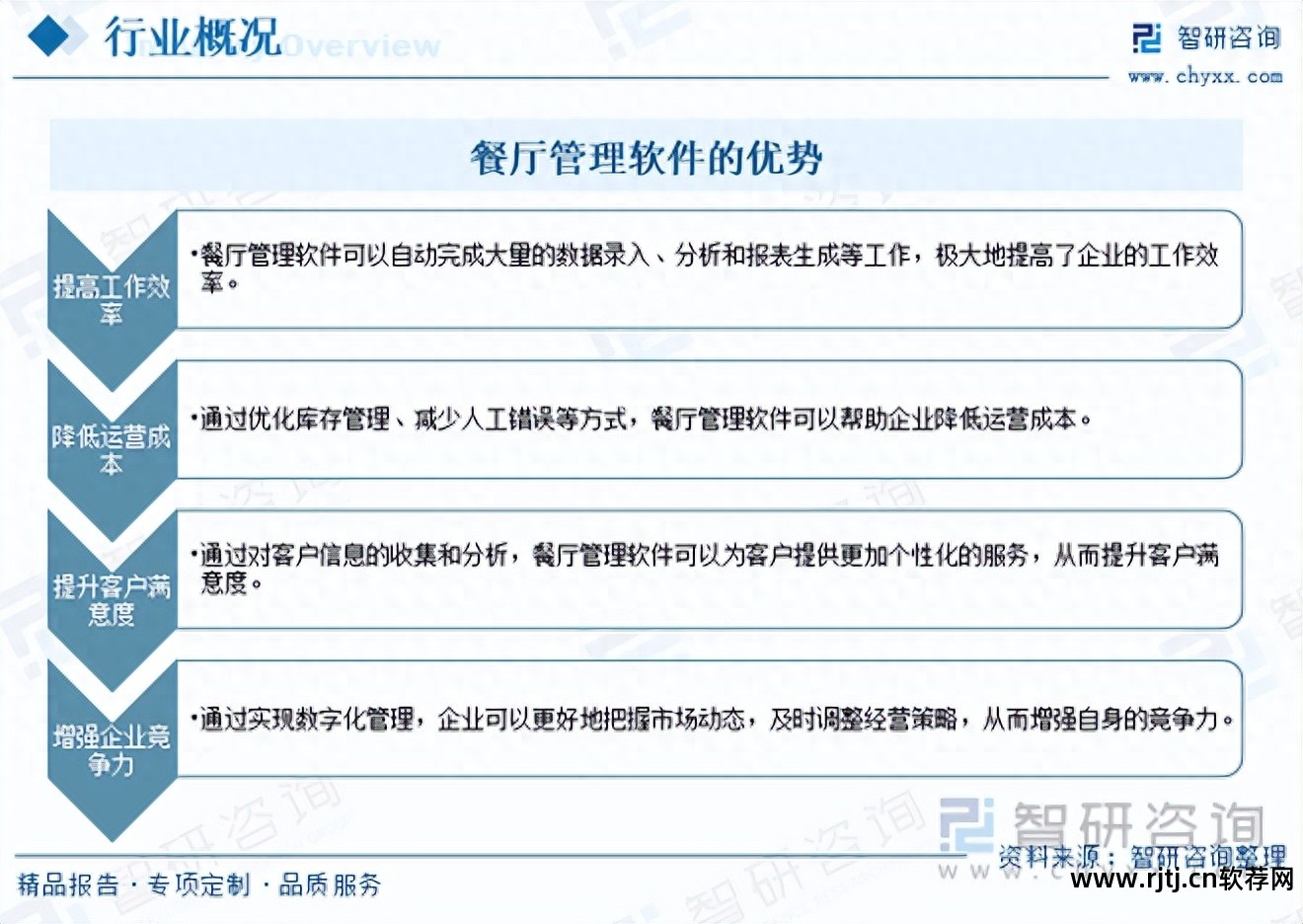 行业概况 Overview

智研咨询
www.chyxx.com

餐厅管理软件的优势

提高工作效率

•餐厅管理软件可以自动完成大量的数据录入、分析和报表生成等工作，极大地提高了企业的工作效率。

降低运营成本

•通过优化库存管理、减少人工错误等方式，餐厅管理软件可以帮助企业降低运营成本。

提升客户满意度

•通过对客户信息的收集和分析，餐厅管理软件可以为客户提供更加个性化的服务，从而提升客户满意度。

增强企业竞争力

•通过实现数字化管理，企业可以更好地把握市场动态，及时调整经营策略，从而增强自身的竞争力。

智研咨询
资料来源：智研咨询整理

精品报告 · 专项定制 · 品质服务

www.rjtj.cn软荐网